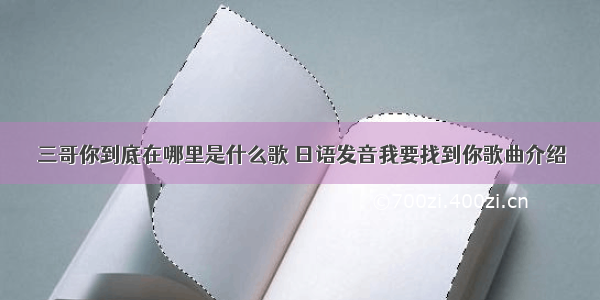 三哥你到底在哪里是什么歌 日语发音我要找到你歌曲介绍

©700zi.400zi.cn